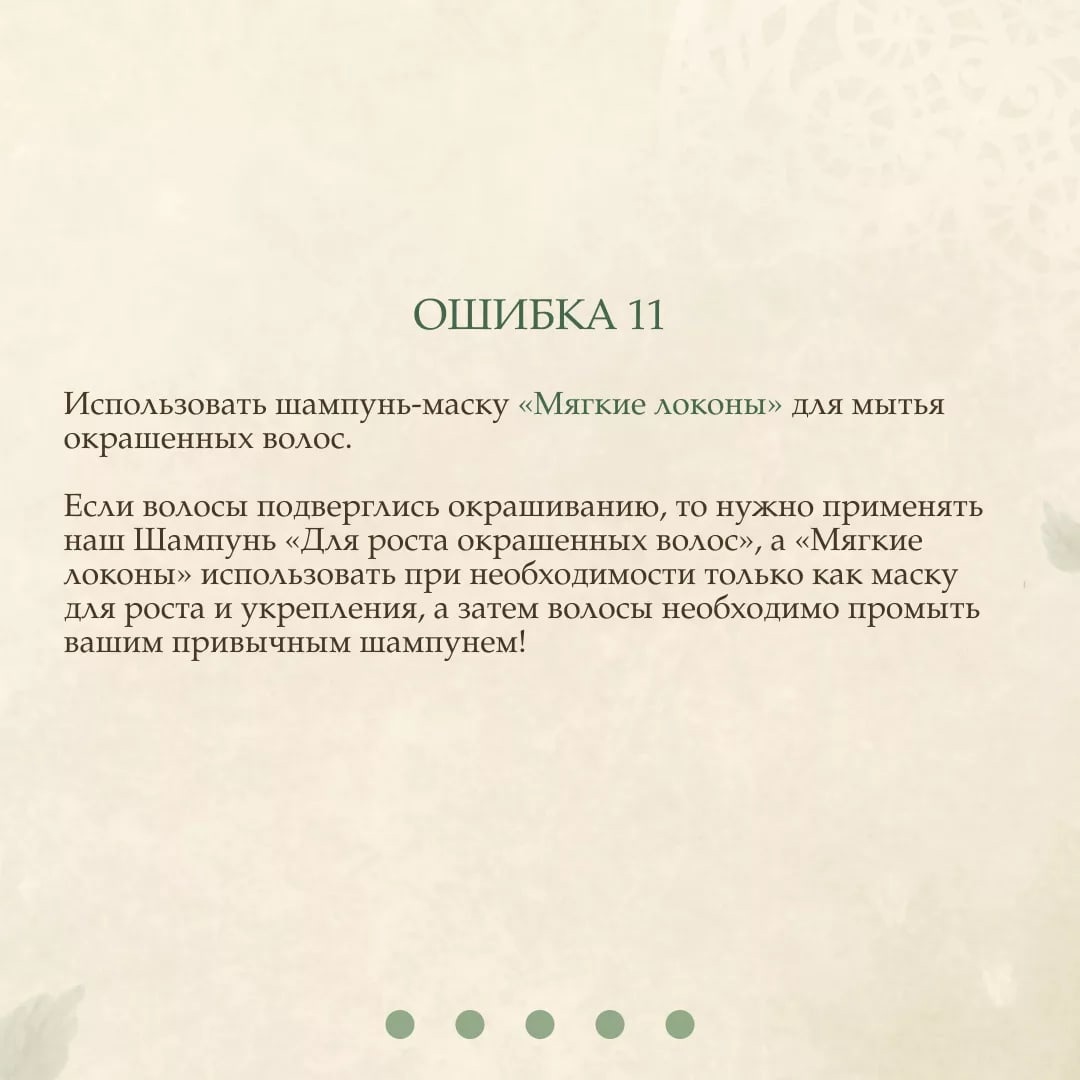 ОШИБКА 11

Использовать шампунь-маску «Мягкие локоны» для мытья окрашенных волос.

Если волосы подверглись окрашиванию, то нужно применять наш Шампунь «Для роста окрашенных волос», а «Мягкие локоны» использовать при необходимости только как маску для роста и укрепления, а затем волосы необходимо промыть вашим привычным шампунем!